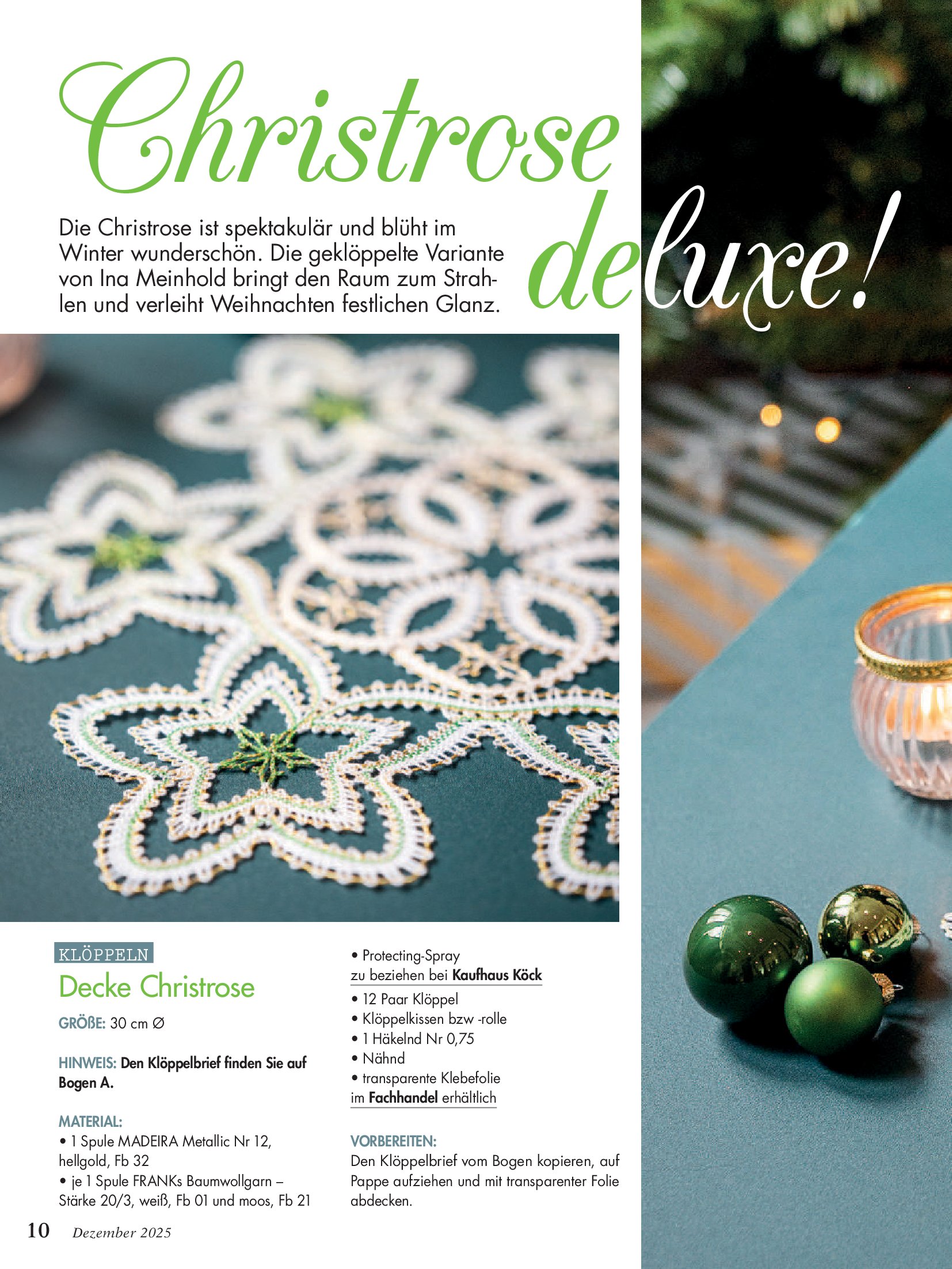 Christrose deluxe!

Die Christrose ist spektakulär und blüht im Winter wunderschön. Die geklöppelte Variante von Ina Meinhold bringt den Raum zum Strahlen und verleiht Weihnachten festlichen Glanz.

KLÖPPELN

Decke Christrose

GRÖßE: 30 cm Ø

HINWEIS: Den Klöppelbrief finden Sie auf Bogen A.

MATERIAL:
• 1 Spule MADEIRA Metallic Nr 12, hellgold, Fb 32
• je 1 Spule FRANKs Baumwollgarn – Stärke 20/3, weiß, Fb 01 und moos, Fb 21
• Protecting-Spray
zu beziehen bei Kaufhaus Köck
• 12 Paar Klöppel
• Klöppelkissen bzw -rolle
• 1 Häkelnd Nr 0,75
• Nähnd
• transparente Klebefolie
im Fachhandel erhältlich

VORBEREITEN:
Den Klöppelbrief vom Bogen kopieren, auf Pappe aufziehen und mit transparenter Folie abdecken.

10 Dezember 2025